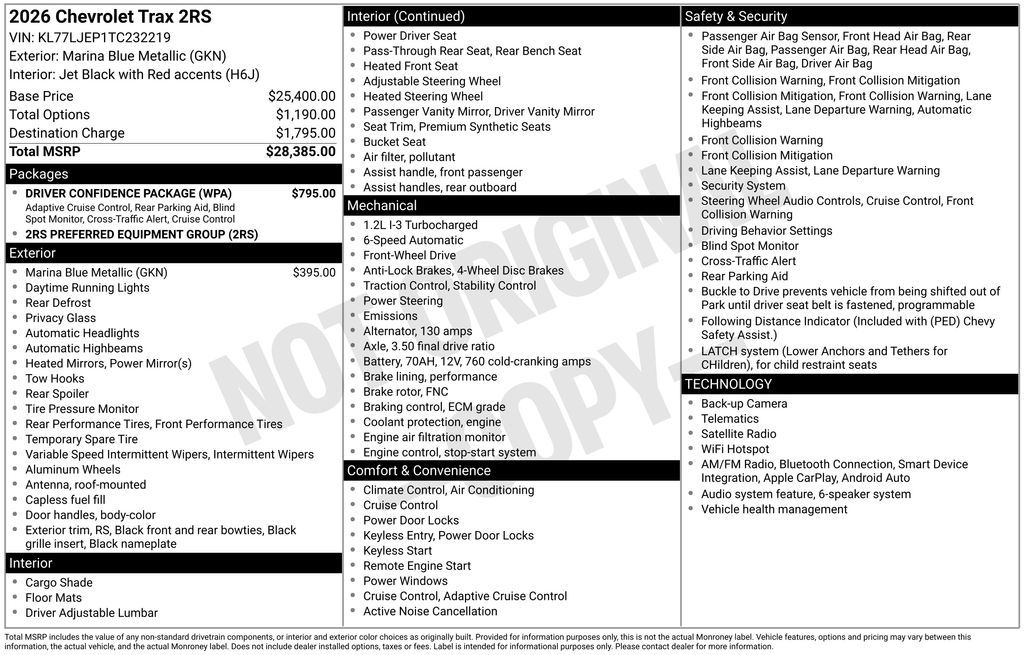 2026 Chevrolet Trax 2RS
VIN: KL77LJEP1TC232219
Exterior: Marina Blue Metallic (GKN)
Interior: Jet Black with Red accents (H6J)

| | |
|---|---|
| Base Price | $25,400.00 |
| Total Options | $1,190.00 |
| Destination Charge | $1,795.00 |
| Total MSRP | $28,385.00 |

Packages
- DRIVER CONFIDENCE PACKAGE (WPA) $795.00
Adaptive Cruise Control, Rear Parking Aid, Blind Spot Monitor, Cross-Traffic Alert, Cruise Control
- 2RS PREFERRED EQUIPMENT GROUP (2RS)

Exterior
- Marina Blue Metallic (GKN) $395.00
- Daytime Running Lights
- Rear Defrost
- Privacy Glass
- Automatic Headlights
- Automatic Highbeams
- Heated Mirrors, Power Mirror(s)
- Tow Hooks
- Rear Spoiler
- Tire Pressure Monitor
- Rear Performance Tires, Front Performance Tires
- Temporary Spare Tire
- Variable Speed Intermittent Wipers, Intermittent Wipers
- Aluminum Wheels
- Antenna, roof-mounted
- Capless fuel fill
- Door handles, body-color
- Exterior trim, RS, Black front and rear bowties, Black grille insert, Black nameplate

Interior
- Cargo Shade
- Floor Mats
- Driver Adjustable Lumbar

Interior (Continued)
- Power Driver Seat
- Pass-Through Rear Seat, Rear Bench Seat
- Heated Front Seat
- Adjustable Steering Wheel
- Heated Steering Wheel
- Passenger Vanity Mirror, Driver Vanity Mirror
- Seat Trim, Premium Synthetic Seats
- Bucket Seat
- Air filter, pollutant
- Assist handle, front passenger
- Assist handles, rear outboard

Mechanical
- 1.2L I-3 Turbocharged
- 6-Speed Automatic
- Front-Wheel Drive
- Anti-Lock Brakes, 4-Wheel Disc Brakes
- Traction Control, Stability Control
- Power Steering
- Emissions
- Alternator, 130 amps
- Axle, 3.50 final drive ratio
- Battery, 70AH, 12V, 760 cold-cranking amps
- Brake lining, performance
- Brake rotor, FNC
- Braking control, ECM grade
- Coolant protection, engine
- Engine air filtration monitor
- Engine control, stop-start system

Comfort & Convenience
- Climate Control, Air Conditioning
- Cruise Control
- Power Door Locks
- Keyless Entry, Power Door Locks
- Keyless Start
- Remote Engine Start
- Power Windows
- Cruise Control, Adaptive Cruise Control
- Active Noise Cancellation

Safety & Security
- Passenger Air Bag Sensor, Front Head Air Bag, Rear Side Air Bag, Passenger Air Bag, Rear Head Air Bag, Front Side Air Bag, Driver Air Bag
- Front Collision Warning, Front Collision Mitigation
- Front Collision Mitigation, Front Collision Warning, Lane Keeping Assist, Lane Departure Warning, Automatic Highbeams
- Front Collision Warning
- Front Collision Mitigation
- Lane Keeping Assist, Lane Departure Warning
- Security System
- Steering Wheel Audio Controls, Cruise Control, Front Collision Warning
- Driving Behavior Settings
- Blind Spot Monitor
- Cross-Traffic Alert
- Rear Parking Aid
- Buckle to Drive prevents vehicle from being shifted out of Park until driver seat belt is fastened, programmable
- Following Distance Indicator (Included with (PED) Chevy Safety Assist.)
- LATCH system (Lower Anchors and Tethers for CHildren), for child restraint seats

TECHNOLOGY
- Back-up Camera
- Telematics
- Satellite Radio
- WiFi Hotspot
- AM/FM Radio, Bluetooth Connection, Smart Device Integration, Apple CarPlay, Android Auto
- Audio system feature, 6-speaker system
- Vehicle health management

NOT ORIGINAL COPY

Total MSRP includes the value of any non-standard drivetrain components, or interior and exterior color choices as originally built. Provided for information purposes only, this is not the actual Monroney label. Vehicle features, options and pricing may vary between this information, the actual vehicle, and the actual Monroney label. Does not include dealer installed options, taxes or fees. Label is intended for informational purposes only. Please contact dealer for more information.